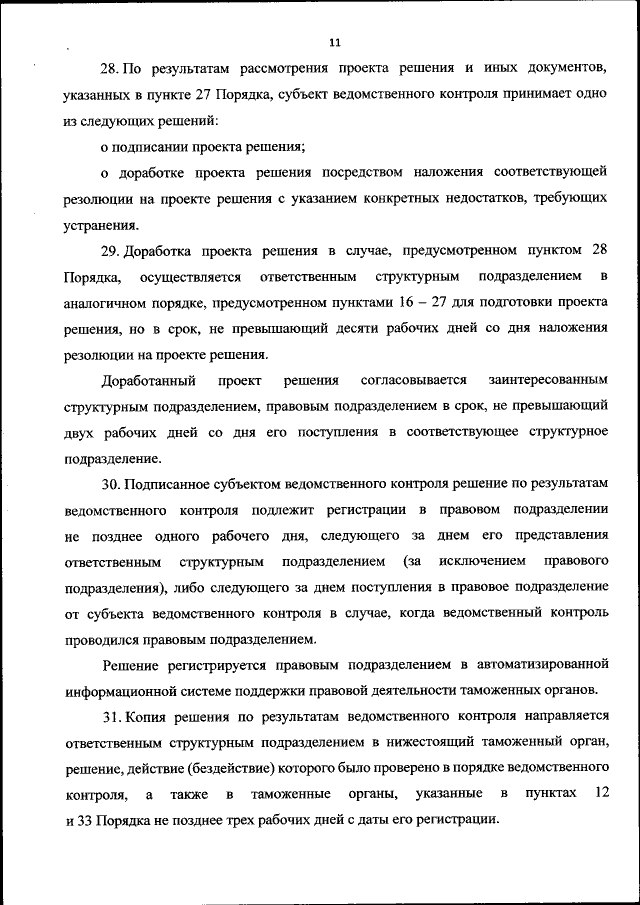 11

28. По результатам рассмотрения проекта решения и иных документов, указанных в пункте 27 Порядка, субъект ведомственного контроля принимает одно из следующих решений:

о подписании проекта решения;

о доработке проекта решения посредством наложения соответствующей резолюции на проекте решения с указанием конкретных недостатков, требующих устранения.

29. Доработка проекта решения в случае, предусмотренном пунктом 28 Порядка, осуществляется ответственным структурным подразделением в аналогичном порядке, предусмотренном пунктами 16 – 27 для подготовки проекта решения, но в срок, не превышающий десяти рабочих дней со дня наложения резолюции на проекте решения.

Доработанный проект решения согласовывается заинтересованным структурным подразделением, правовым подразделением в срок, не превышающий двух рабочих дней со дня его поступления в соответствующее структурное подразделение.

30. Подписанное субъектом ведомственного контроля решение по результатам ведомственного контроля подлежит регистрации в правовом подразделении не позднее одного рабочего дня, следующего за днем его представления ответственным структурным подразделением (за исключением правового подразделения), либо следующего за днем поступления в правовое подразделение от субъекта ведомственного контроля в случае, когда ведомственный контроль проводился правовым подразделением.

Решение регистрируется правовым подразделением в автоматизированной информационной системе поддержки правовой деятельности таможенных органов.

31. Копия решения по результатам ведомственного контроля направляется ответственным структурным подразделением в нижестоящий таможенный орган, решение, действие (бездействие) которого было проверено в порядке ведомственного контроля, а также в таможенные органы, указанные в пунктах 12 и 33 Порядка не позднее трех рабочих дней с даты его регистрации.